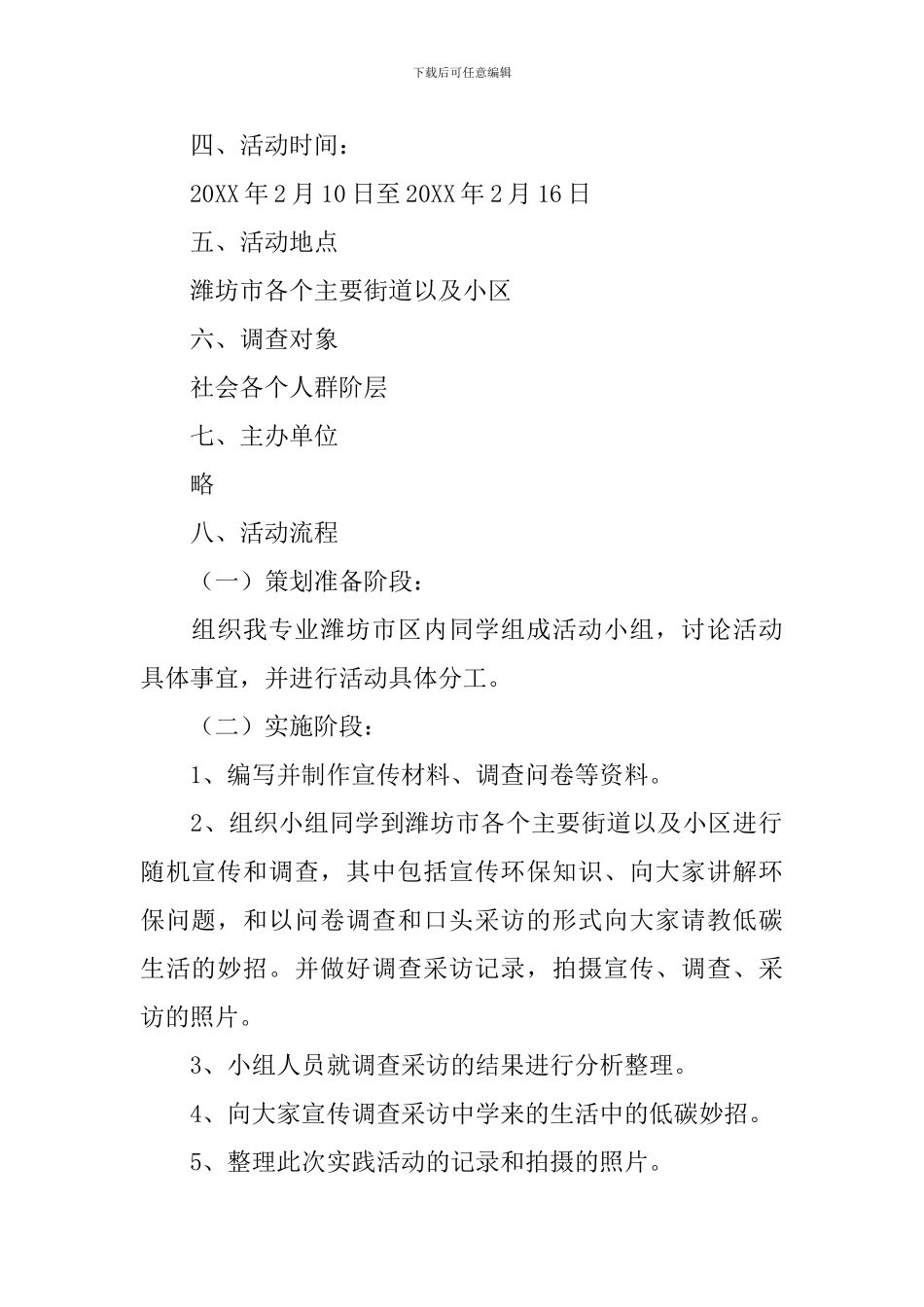 下载后可任意编辑

四、活动时间：

20XX 年 2 月 10 日至 20XX 年 2 月 16 日

五、活动地点

潍坊市各个主要街道以及小区

六、调查对象

社会各个人群阶层

七、主办单位

略

八、活动流程

（一）策划准备阶段：

组织我专业潍坊市区内同学组成活动小组，讨论活动具体事宜，并进行活动具体分工。

（二）实施阶段：

1、编写并制作宣传材料、调查问卷等资料。

2、组织小组同学到潍坊市各个主要街道以及小区进行随机宣传和调查，其中包括宣传环保知识、向大家讲解环保问题，和以问卷调查和口头采访的形式向大家请教低碳生活的妙招。并做好调查采访记录，拍摄宣传、调查、采访的照片。

3、小组人员就调查采访的结果进行分析整理。

4、向大家宣传调查采访中学来的生活中的低碳妙招。

5、整理此次实践活动的记录和拍摄的照片。